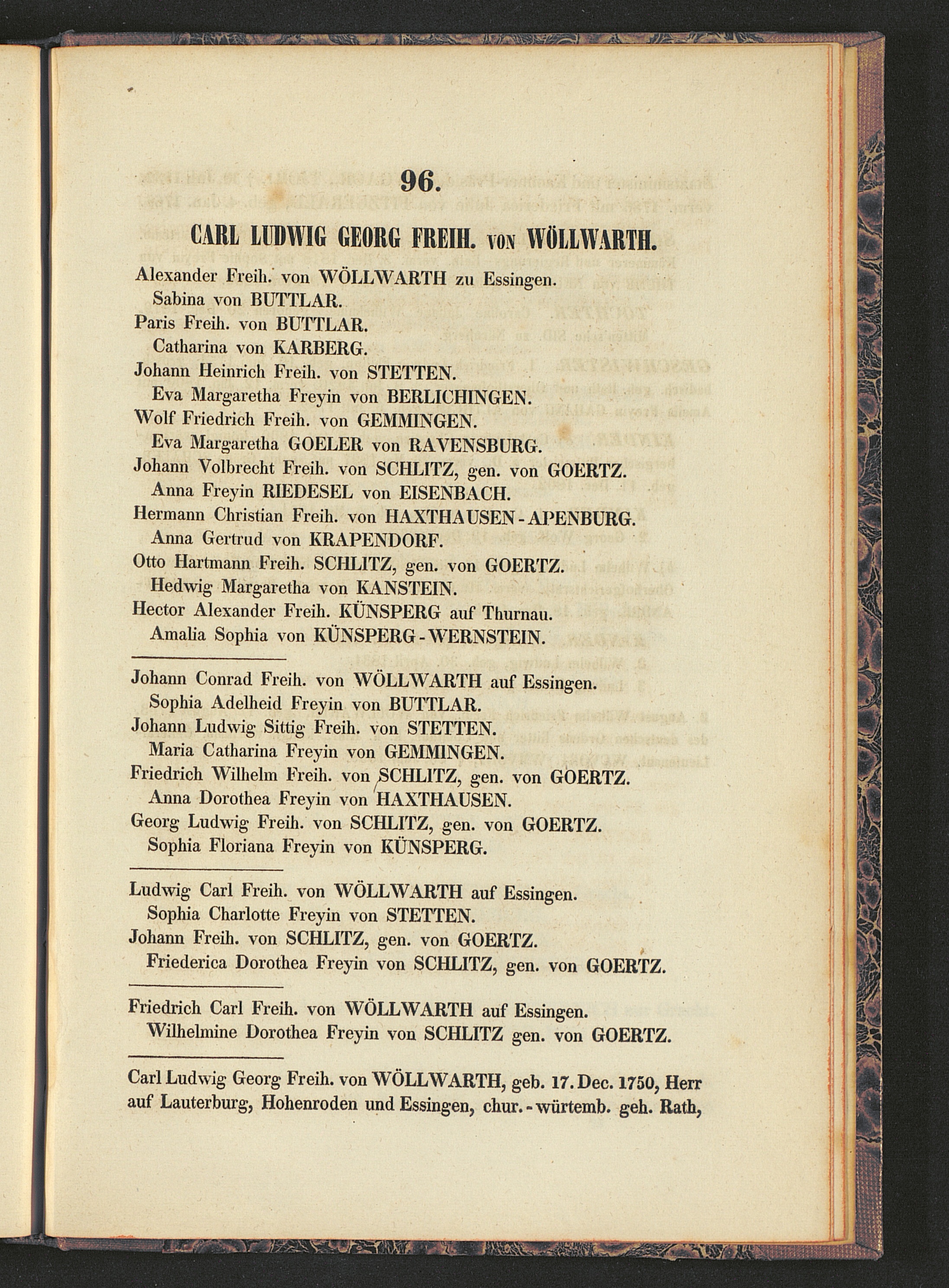 96.

CARL LUDWIG GEORG FREIH. VON WÖLLWARTH.

Alexander Freih. von WÖLLWARTH zu Essingen.
Sabina von BUTTLAR.
Paris Freih. von BUTTLAR.
Catharina von KARBERG.
Johann Heinrich Freih. von STETTEN.
Eva Margaretha Freyin von BERLICHINGEN.
Wolf Friedrich Freih. von GEMMINGEN.
Eva Margaretha GOELER von RAVENSBURG.
Johann Volbrecht Freih. von SCHLITZ, gen. von GOERTZ.
Anna Freyin RIEDESEL von EISENBACH.
Hermann Christian Freih. von HAXTHAUSEN-APENBURG.
Anna Gertrud von KRAPENDORF.
Otto Hartmann Freih. SCHLITZ, gen. von GOERTZ.
Hedwig Margaretha von KANSTEIN.
Hector Alexander Freih. KÜNSPERG auf Thurnau.
Amalia Sophia von KÜNSPERG-WERNSTEIN.

Johann Conrad Freih. von WÖLLWARTH auf Essingen.
Sophia Adelheid Freyin von BUTTLAR.
Johann Ludwig Sittig Freih. von STETTEN.
Maria Catharina Freyin von GEMMINGEN.
Friedrich Wilhelm Freih. von SCHLITZ, gen. von GOERTZ.
Anna Dorothea Freyin von HAXTHAUSEN.
Georg Ludwig Freih. von SCHLITZ, gen. von GOERTZ.
Sophia Floriana Freyin von KÜNSPERG.

Ludwig Carl Freih. von WÖLLWARTH auf Essingen.
Sophia Charlotte Freyin von STETTEN.
Johann Freih. von SCHLITZ, gen. von GOERTZ.
Friederica Dorothea Freyin von SCHLITZ, gen. von GOERTZ.

Friedrich Carl Freih. von WÖLLWARTH auf Essingen.
Wilhelmine Dorothea Freyin von SCHLITZ gen. von GOERTZ.

Carl Ludwig Georg Freih. von WÖLLWARTH, geb. 17. Dec. 1750, Herr auf Lauterburg, Hohenroden und Essingen, chur.-würtemb. geh. Rath,